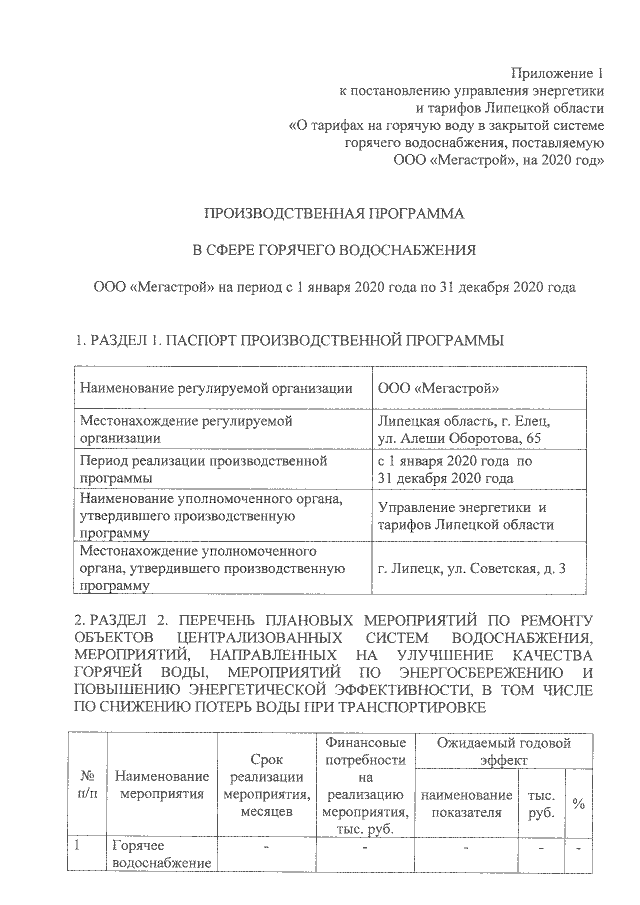 Приложение 1
к постановлению управления энергетики
и тарифов Липецкой области
«О тарифах на горячую воду в закрытой системе
горячего водоснабжения, поставляемую
ООО «Мегастрой», на 2020 год»

ПРОИЗВОДСТВЕННАЯ ПРОГРАММА

В СФЕРЕ ГОРЯЧЕГО ВОДОСНАБЖЕНИЯ

ООО «Мегастрой» на период с 1 января 2020 года по 31 декабря 2020 года

1. РАЗДЕЛ 1. ПАСПОРТ ПРОИЗВОДСТВЕННОЙ ПРОГРАММЫ

| Наименование регулируемой организации | ООО «Мегастрой» |
|---|---|
| Местонахождение регулируемой организации | Липецкая область, г. Елец, ул. Алеши Оборотова, 65 |
| Период реализации производственной программы | с 1 января 2020 года по 31 декабря 2020 года |
| Наименование уполномоченного органа, утвердившего производственную программу | Управление энергетики и тарифов Липецкой области |
| Местонахождение уполномоченного органа, утвердившего производственную программу | г. Липецк, ул. Советская, д. 3 |

2. РАЗДЕЛ 2. ПЕРЕЧЕНЬ ПЛАНОВЫХ МЕРОПРИЯТИЙ ПО РЕМОНТУ ОБЪЕКТОВ ЦЕНТРАЛИЗОВАННЫХ СИСТЕМ ВОДОСНАБЖЕНИЯ, МЕРОПРИЯТИЙ, НАПРАВЛЕННЫХ НА УЛУЧШЕНИЕ КАЧЕСТВА ГОРЯЧЕЙ ВОДЫ, МЕРОПРИЯТИЙ ПО ЭНЕРГОСБЕРЕЖЕНИЮ И ПОВЫШЕНИЮ ЭНЕРГЕТИЧЕСКОЙ ЭФФЕКТИВНОСТИ, В ТОМ ЧИСЛЕ ПО СНИЖЕНИЮ ПОТЕРЬ ВОДЫ ПРИ ТРАНСПОРТИРОВКЕ

| № п/п | Наименование мероприятия | Срок реализации мероприятия, месяцев | Финансовые потребности на реализацию мероприятия, тыс. руб. | Ожидаемый годовой эффект: наименование показателя | Ожидаемый годовой эффект: тыс. руб. | Ожидаемый годовой эффект: % |
|---|---|---|---|---|---|---|
| 1 | Горячее водоснабжение | - | - | - | - | - |